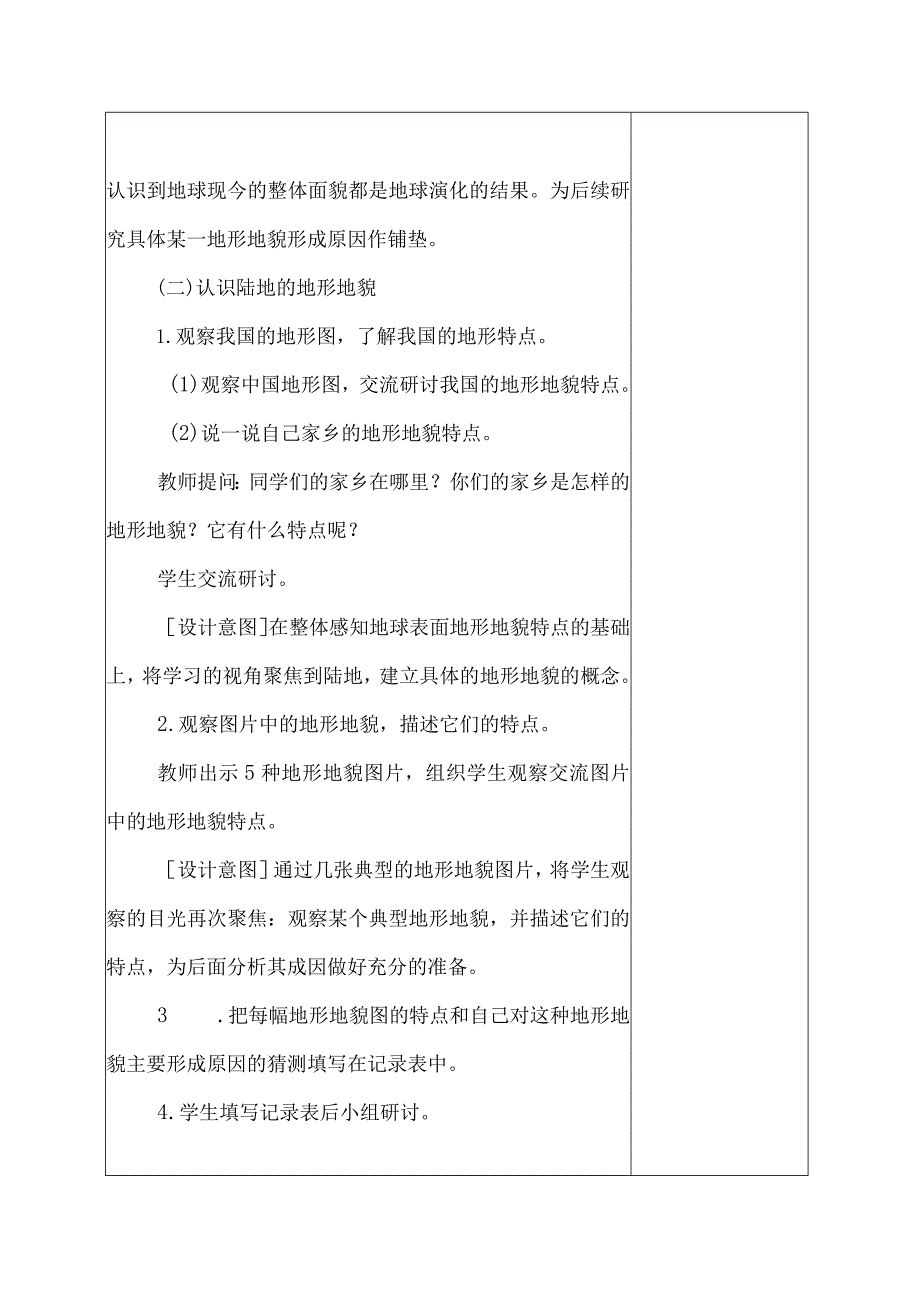 认识到地球现今的整体面貌都是地球演化的结果。为后续研究具体某一地形地貌形成原因作铺垫。

(二)认识陆地的地形地貌

1.观察我国的地形图，了解我国的地形特点。

(1)观察中国地形图，交流研讨我国的地形地貌特点。

(2)说一说自己家乡的地形地貌特点。

教师提问:同学们的家乡在哪里？你们的家乡是怎样的地形地貌？它有什么特点呢？

学生交流研讨。

[设计意图]在整体感知地球表面地形地貌特点的基础上，将学习的视角聚焦到陆地，建立具体的地形地貌的概念。

2.观察图片中的地形地貌，描述它们的特点。

教师出示5种地形地貌图片，组织学生观察交流图片中的地形地貌特点。

[设计意图]通过几张典型的地形地貌图片，将学生观察的目光再次聚焦:观察某个典型地形地貌，并描述它们的特点，为后面分析其成因做好充分的准备。

3　　.把每幅地形地貌图的特点和自己对这种地形地貌主要形成原因的猜测填写在记录表中。

4.学生填写记录表后小组研讨。